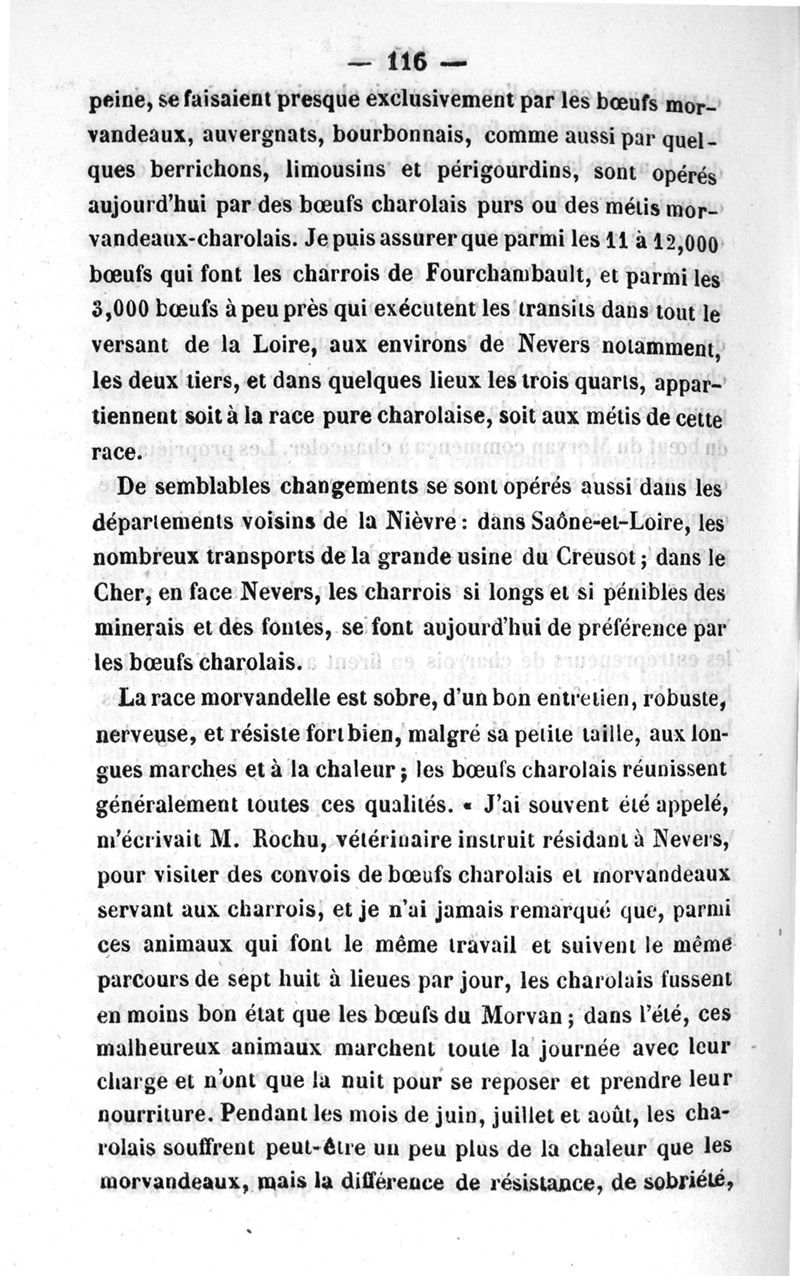 — 116 —

peine, se faisaient presque exclusivement par les bœufs morvandeaux, auvergnats, bourbonnais, comme aussi par quelques berrichons, limousins et périgourdins, sont opérés aujourd'hui par des bœufs charolais purs ou des métis morvandeaux-charolais. Je puis assurer que parmi les 11 à 12,000 bœufs qui font les charrois de Fourchambault, et parmi les 3,000 bœufs à peu près qui exécutent les transits dans tout le versant de la Loire, aux environs de Nevers notamment, les deux tiers, et dans quelques lieux les trois quarts, appartiennent soit à la race pure charolaise, soit aux métis de cette race.

De semblables changements se sont opérés aussi dans les départements voisins de la Nièvre : dans Saône-et-Loire, les nombreux transports de la grande usine du Creusot ; dans le Cher, en face Nevers, les charrois si longs et si pénibles des minerais et des fontes, se font aujourd'hui de préférence par les bœufs charolais.

La race morvandelle est sobre, d'un bon entretien, robuste, nerveuse, et résiste fort bien, malgré sa petite taille, aux longues marches et à la chaleur ; les bœufs charolais réunissent généralement toutes ces qualités. « J'ai souvent été appelé, m'écrivait M. Rochu, vétérinaire instruit résidant à Nevers, pour visiter des convois de bœufs charolais et morvandeaux servant aux charrois, et je n'ai jamais remarqué que, parmi ces animaux qui font le même travail et suivent le même parcours de sept huit à lieues par jour, les charolais fussent en moins bon état que les bœufs du Morvan ; dans l'été, ces malheureux animaux marchent toute la journée avec leur charge et n'ont que la nuit pour se reposer et prendre leur nourriture. Pendant les mois de juin, juillet et août, les charolais souffrent peut-être un peu plus de la chaleur que les morvandeaux, mais la différence de résistance, de sobriété,